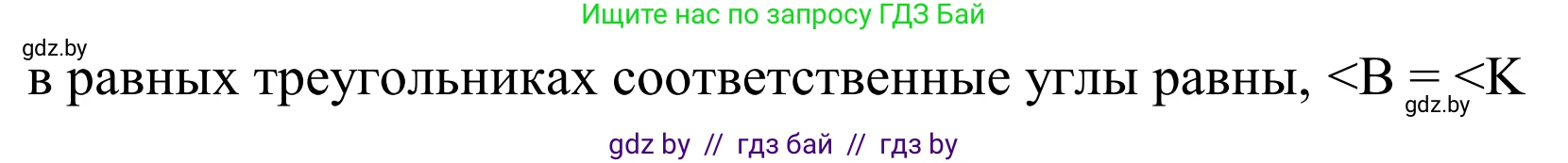 Ищите нас по запросу ГДЗ Бай

gdz.by

в равных треугольниках соответственные углы равны, <B = <K

gdz.by

gdz by // гдз бай // гдз by